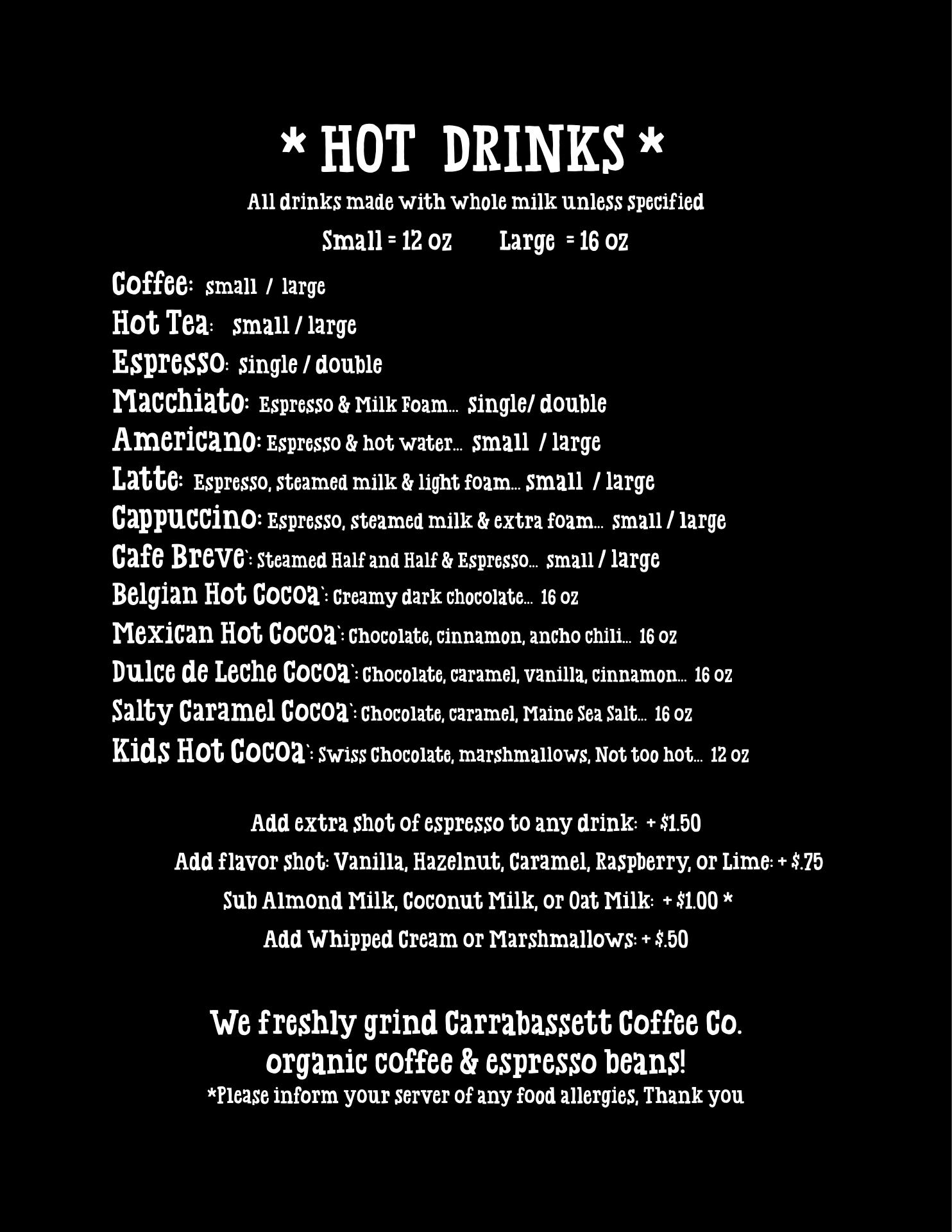 * HOT DRINKS *

All drinks made with whole milk unless specified

Small = 12 oz    Large = 16 oz

Coffee: small / large
Hot Tea: small / large
Espresso: single / double
Macchiato: Espresso & Milk Foam... single/ double
Americano: Espresso & hot water... small / large
Latte: Espresso, steamed milk & light foam... small / large
Cappuccino: Espresso, steamed milk & extra foam... small / large
Cafe Breve`: Steamed Half and Half & Espresso... small / large
Belgian Hot Cocoa`: Creamy dark chocolate... 16 oz
Mexican Hot Cocoa`: Chocolate, cinnamon, ancho chili... 16 oz
Dulce de Leche Cocoa`: Chocolate, caramel, vanilla, cinnamon... 16 oz
Salty Caramel Cocoa`: Chocolate, caramel, Maine Sea Salt... 16 oz
Kids Hot Cocoa`: Swiss Chocolate, marshmallows, Not too hot... 12 oz

Add extra shot of espresso to any drink: + $1.50
Add flavor shot: Vanilla, Hazelnut, Caramel, Raspberry, or Lime: + $.75
Sub Almond Milk, Coconut Milk, or Oat Milk: + $1.00 *
Add Whipped Cream or Marshmallows: + $.50

We freshly grind Carrabassett Coffee Co.
organic coffee & espresso beans!
*Please inform your server of any food allergies, Thank you